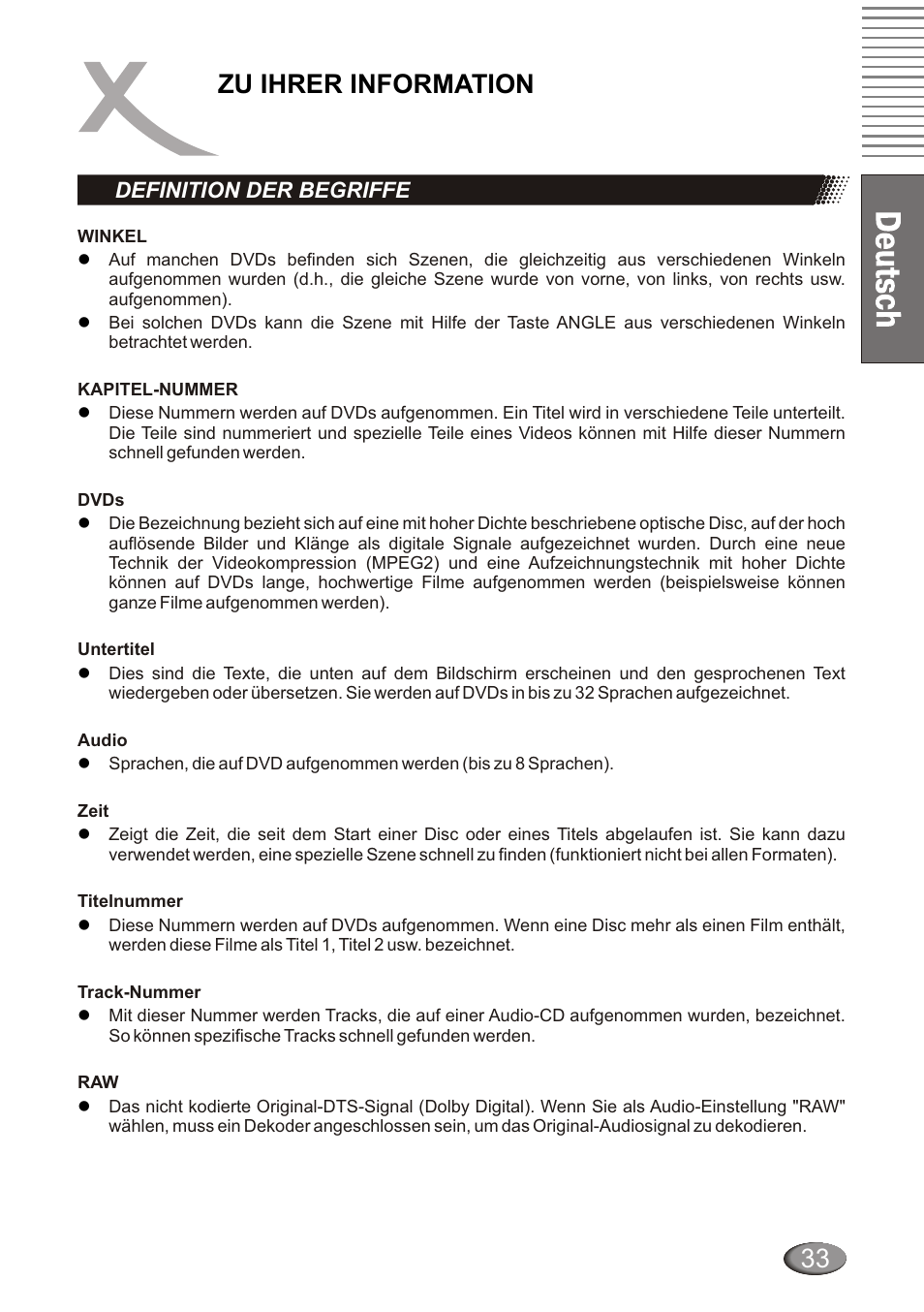 ZU IHRER INFORMATION

Deutsch

DEFINITION DER BEGRIFFE

WINKEL
● Auf manchen DVDs befinden sich Szenen, die gleichzeitig aus verschiedenen Winkeln aufgenommen wurden (d.h., die gleiche Szene wurde von vorne, von links, von rechts usw. aufgenommen).
● Bei solchen DVDs kann die Szene mit Hilfe der Taste ANGLE aus verschiedenen Winkeln betrachtet werden.

KAPITEL-NUMMER
● Diese Nummern werden auf DVDs aufgenommen. Ein Titel wird in verschiedene Teile unterteilt. Die Teile sind nummeriert und spezielle Teile eines Videos können mit Hilfe dieser Nummern schnell gefunden werden.

DVDs
● Die Bezeichnung bezieht sich auf eine mit hoher Dichte beschriebene optische Disc, auf der hoch auflösende Bilder und Klänge als digitale Signale aufgezeichnet wurden. Durch eine neue Technik der Videokompression (MPEG2) und eine Aufzeichnungstechnik mit hoher Dichte können auf DVDs lange, hochwertige Filme aufgenommen werden (beispielsweise können ganze Filme aufgenommen werden).

Untertitel
● Dies sind die Texte, die unten auf dem Bildschirm erscheinen und den gesprochenen Text wiedergeben oder übersetzen. Sie werden auf DVDs in bis zu 32 Sprachen aufgezeichnet.

Audio
● Sprachen, die auf DVD aufgenommen werden (bis zu 8 Sprachen).

Zeit
● Zeigt die Zeit, die seit dem Start einer Disc oder eines Titels abgelaufen ist. Sie kann dazu verwendet werden, eine spezielle Szene schnell zu finden (funktioniert nicht bei allen Formaten).

Titelnummer
● Diese Nummern werden auf DVDs aufgenommen. Wenn eine Disc mehr als einen Film enthält, werden diese Filme als Titel 1, Titel 2 usw. bezeichnet.

Track-Nummer
● Mit dieser Nummer werden Tracks, die auf einer Audio-CD aufgenommen wurden, bezeichnet. So können spezifische Tracks schnell gefunden werden.

RAW
● Das nicht kodierte Original-DTS-Signal (Dolby Digital). Wenn Sie als Audio-Einstellung "RAW" wählen, muss ein Dekoder angeschlossen sein, um das Original-Audiosignal zu dekodieren.

33